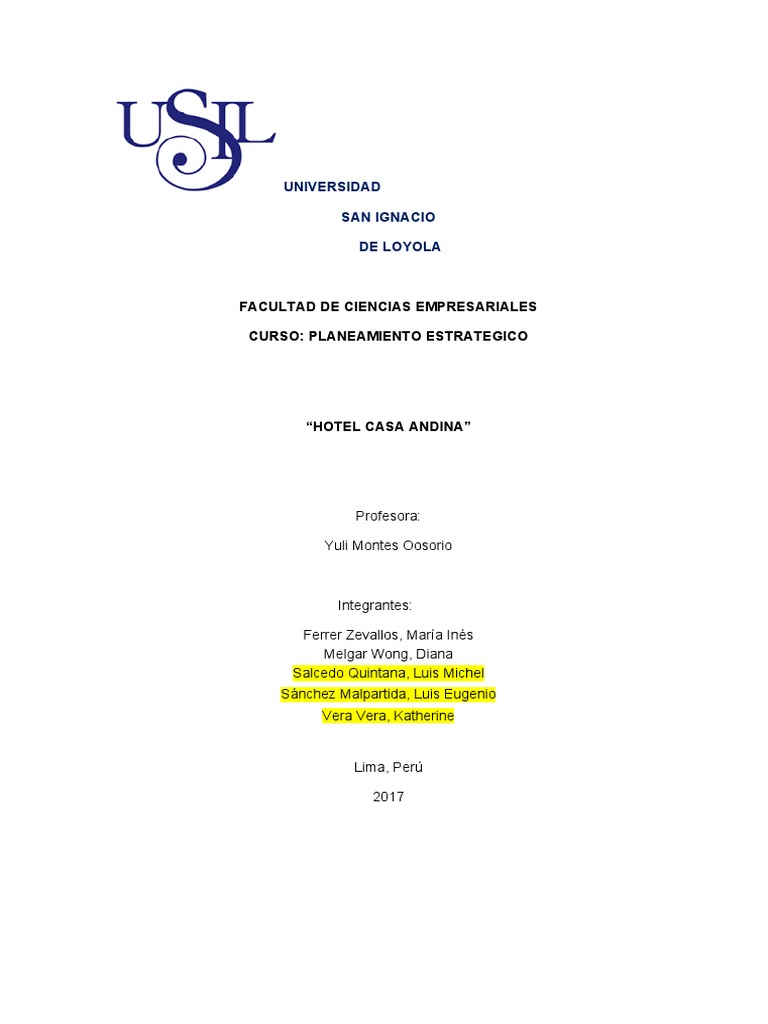 USIL

UNIVERSIDAD
SAN IGNACIO
DE LOYOLA

FACULTAD DE CIENCIAS EMPRESARIALES

CURSO: PLANEAMIENTO ESTRATEGICO

“HOTEL CASA ANDINA”

Profesora:

Yuli Montes Oosorio

Integrantes:

Ferrer Zevallos, María Inés
Melgar Wong, Diana
Salcedo Quintana, Luis Michel
Sánchez Malpartida, Luis Eugenio
Vera Vera, Katherine

Lima, Perú

2017